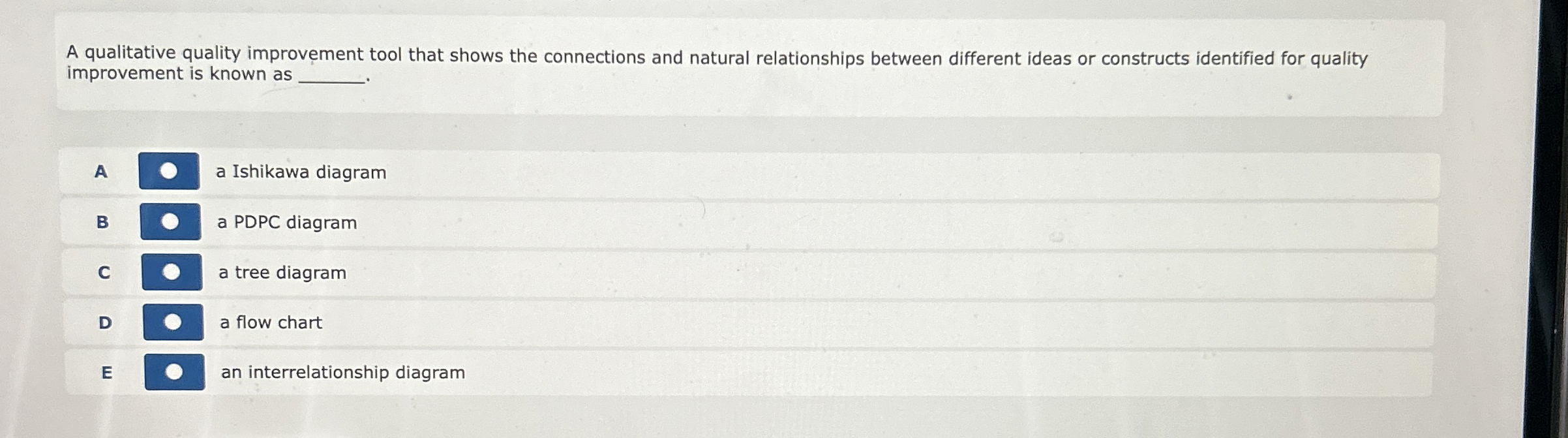 A qualitative quality improvement tool that shows the connections and natural relationships between different ideas or constructs identified for quality improvement is known as ____.

A a Ishikawa diagram

B a PDPC diagram

C a tree diagram

D a flow chart

E an interrelationship diagram